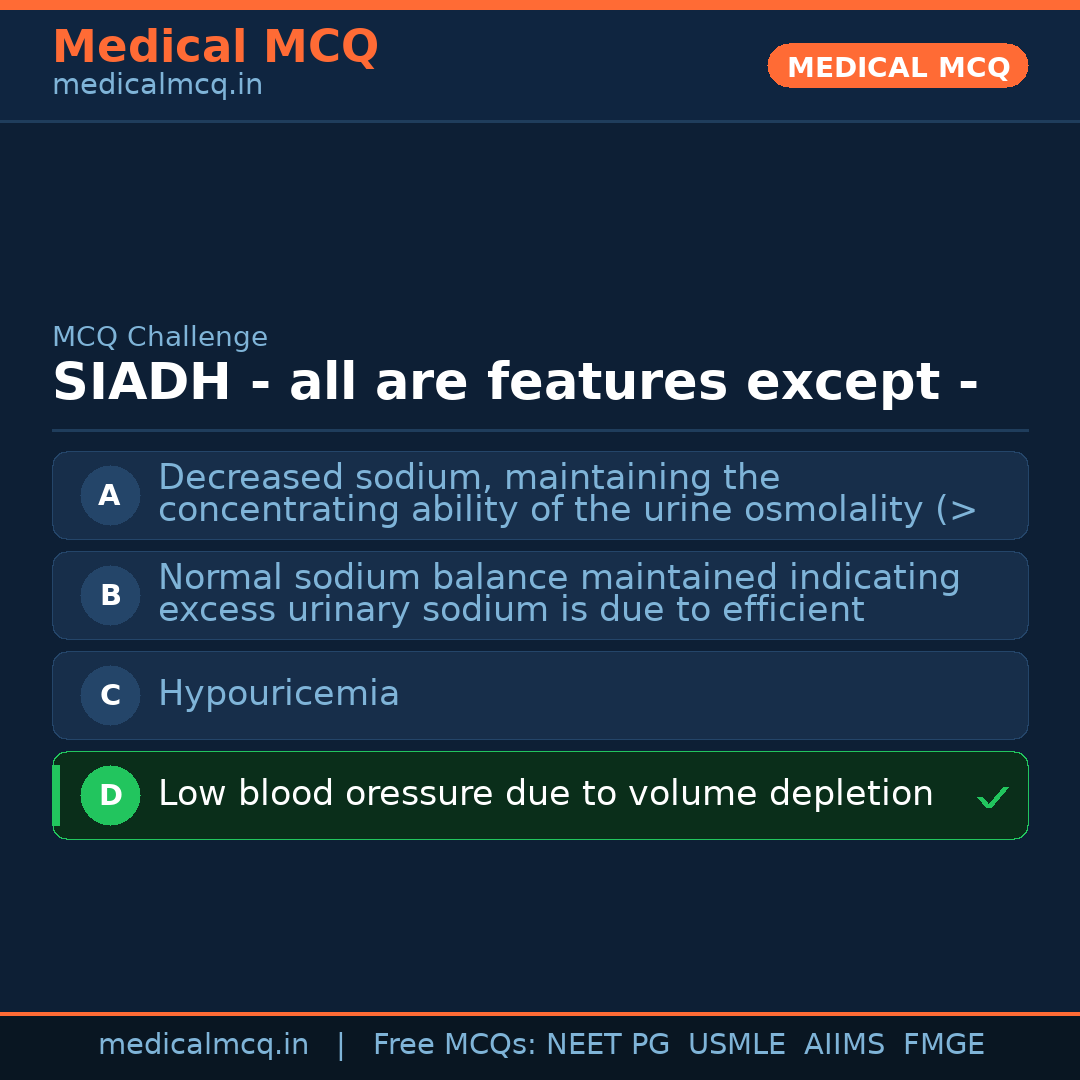 Medical MCQ
medicalmcq.in

MEDICAL MCQ

MCQ Challenge

SIADH - all are features except -

A
Decreased sodium, maintaining the concentrating ability of the urine osmolality (>

B
Normal sodium balance maintained indicating excess urinary sodium is due to efficient

C
Hypouricemia

D
Low blood oressure due to volume depletion ✓

medicalmcq.in | Free MCQs: NEET PG USMLE AIIMS FMGE